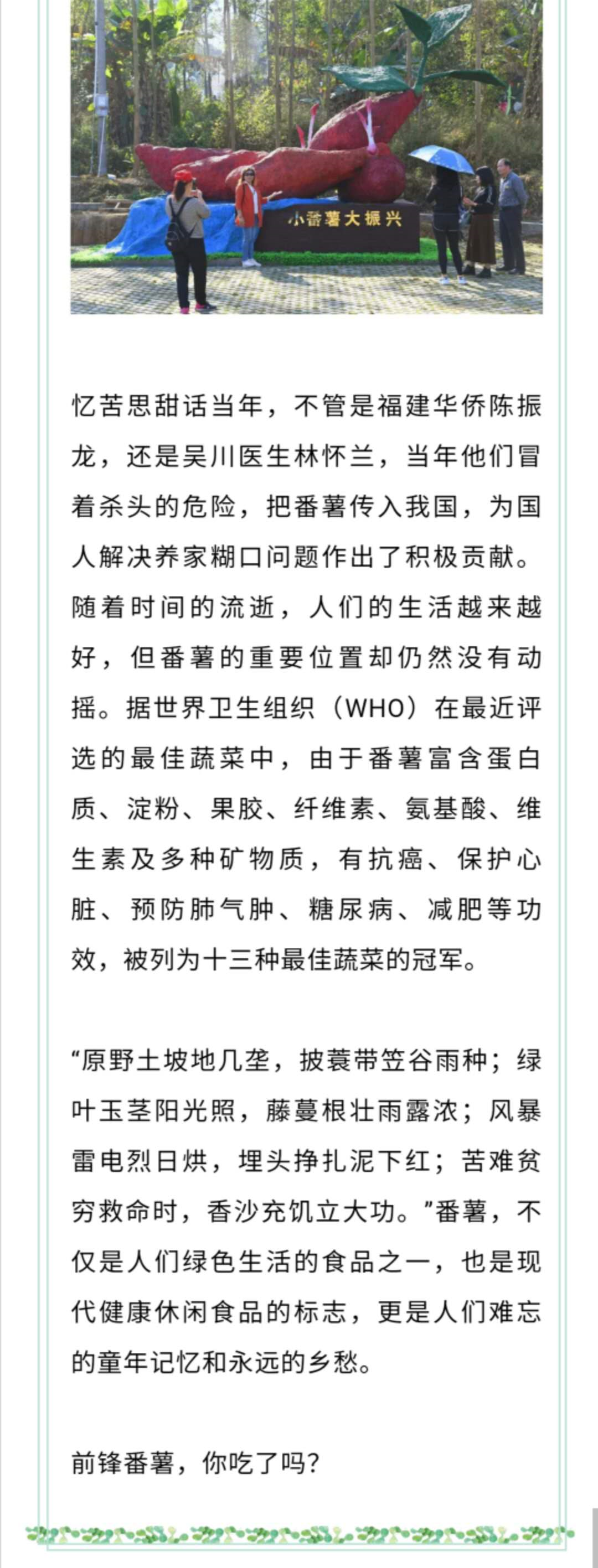 小番薯大振兴

忆苦思甜话当年，不管是福建华侨陈振龙，还是吴川医生林怀兰，当年他们冒着杀头的危险，把番薯传入我国，为国人解决养家糊口问题作出了积极贡献。随着时间的流逝，人们的生活越来越好，但番薯的重要位置却仍然没有动摇。据世界卫生组织（WHO）在最近评选的最佳蔬菜中，由于番薯富含蛋白质、淀粉、果胶、纤维素、氨基酸、维生素及多种矿物质，有抗癌、保护心脏、预防肺气肿、糖尿病、减肥等功效，被列为十三种最佳蔬菜的冠军。

“原野土坡地几垄，披蓑带笠谷雨种；绿叶玉茎阳光照，藤蔓根壮雨露浓；风暴雷电烈日烘，埋头挣扎泥下红；苦难贫穷救命时，香沙充饥立大功。”番薯，不仅是人们绿色生活的食品之一，也是现代健康休闲食品的标志，更是人们难忘的童年记忆和永远的乡愁。

前锋番薯，你吃了吗？